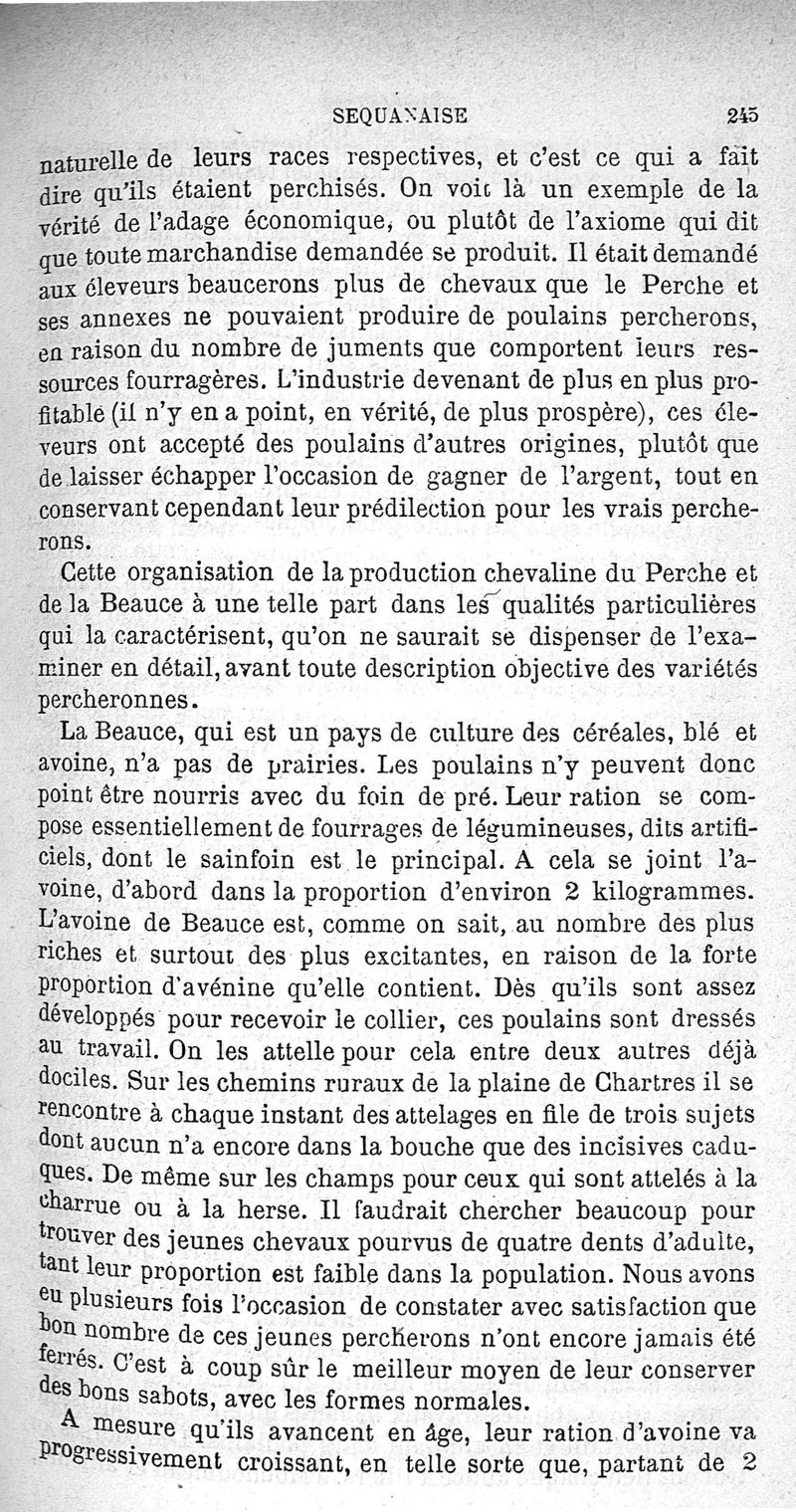 SEQUANAISE 245

naturelle de leurs races respectives, et c'est ce qui a fait dire qu'ils étaient perchisés. On voit là un exemple de la vérité de l'adage économique, ou plutôt de l'axiome qui dit que toute marchandise demandée se produit. Il était demandé aux éleveurs beaucerons plus de chevaux que le Perche et ses annexes ne pouvaient produire de poulains percherons, en raison du nombre de juments que comportent leurs ressources fourragères. L'industrie devenant de plus en plus profitable (il n'y en a point, en vérité, de plus prospère), ces éleveurs ont accepté des poulains d'autres origines, plutôt que de laisser échapper l'occasion de gagner de l'argent, tout en conservant cependant leur prédilection pour les vrais percherons.

Cette organisation de la production chevaline du Perche et de la Beauce à une telle part dans les qualités particulières qui la caractérisent, qu'on ne saurait se dispenser de l'examiner en détail, avant toute description objective des variétés percheronnes.

La Beauce, qui est un pays de culture des céréales, blé et avoine, n'a pas de prairies. Les poulains n'y peuvent donc point être nourris avec du foin de pré. Leur ration se compose essentiellement de fourrages de légumineuses, dits artificiels, dont le sainfoin est le principal. A cela se joint l'avoine, d'abord dans la proportion d'environ 2 kilogrammes. L'avoine de Beauce est, comme on sait, au nombre des plus riches et surtout des plus excitantes, en raison de la forte proportion d'avénine qu'elle contient. Dès qu'ils sont assez développés pour recevoir le collier, ces poulains sont dressés au travail. On les attelle pour cela entre deux autres déjà dociles. Sur les chemins ruraux de la plaine de Chartres il se rencontre à chaque instant des attelages en file de trois sujets dont aucun n'a encore dans la bouche que des incisives caduques. De même sur les champs pour ceux qui sont attelés à la charrue ou à la herse. Il faudrait chercher beaucoup pour trouver des jeunes chevaux pourvus de quatre dents d'adulte, tant leur proportion est faible dans la population. Nous avons eu plusieurs fois l'occasion de constater avec satisfaction que bon nombre de ces jeunes percherons n'ont encore jamais été ferrés. C'est à coup sûr le meilleur moyen de leur conserver des bons sabots, avec les formes normales.

A mesure qu'ils avancent en âge, leur ration d'avoine va progressivement croissant, en telle sorte que, partant de 2